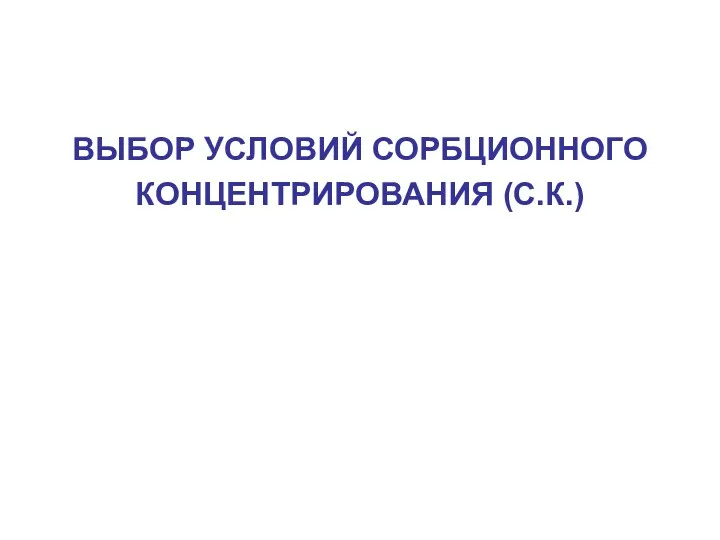 ВЫБОР УСЛОВИЙ СОРБЦИОННОГО КОНЦЕНТРИРОВАНИЯ (С.К.)